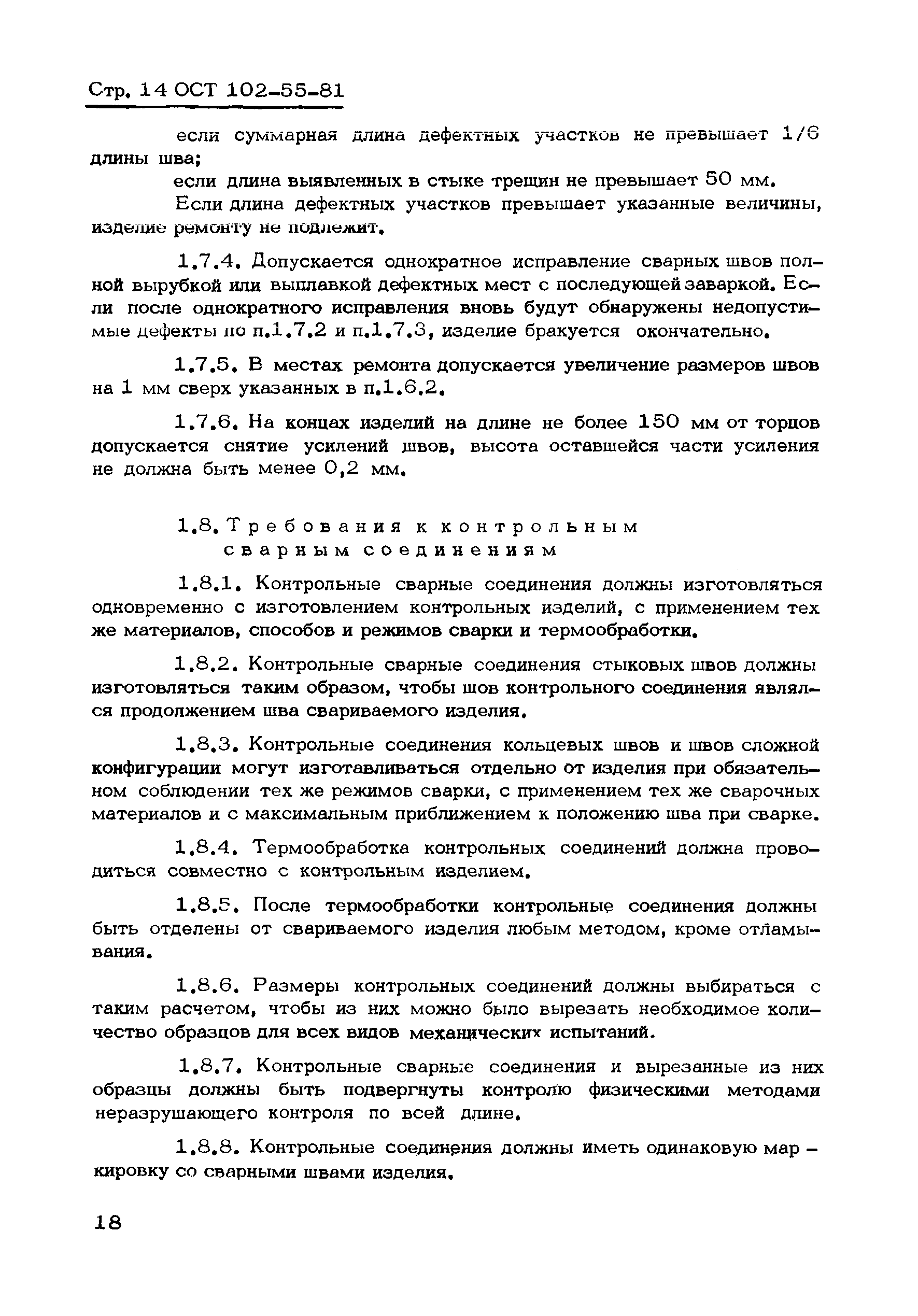 Стр. 14 ОСТ 102-55-81

если суммарная длина дефектных участков не превышает 1/6 длины шва;

если длина выявленных в стыке трещин не превышает 50 мм.

Если длина дефектных участков превышает указанные величины, изделие ремонту не подлежит.

1.7.4. Допускается однократное исправление сварных швов полной вырубкой или выплавкой дефектных мест с последующей заваркой. Если после однократного исправления вновь будут обнаружены недопустимые дефекты по п.1.7.2 и п.1.7.3, изделие бракуется окончательно.

1.7.5. В местах ремонта допускается увеличение размеров швов на 1 мм сверх указанных в п.1.6.2.

1.7.6. На концах изделий на длине не более 150 мм от торцов допускается снятие усилений швов, высота оставшейся части усиления не должна быть менее 0,2 мм.

1.8. Требования к контрольным сварным соединениям

1.8.1. Контрольные сварные соединения должны изготовляться одновременно с изготовлением контрольных изделий, с применением тех же материалов, способов и режимов сварки и термообработки.

1.8.2. Контрольные сварные соединения стыковых швов должны изготовляться таким образом, чтобы шов контрольного соединения являлся продолжением шва свариваемого изделия.

1.8.3. Контрольные соединения кольцевых швов и швов сложной конфигурации могут изготавливаться отдельно от изделия при обязательном соблюдении тех же режимов сварки, с применением тех же сварочных материалов и с максимальным приближением к положению шва при сварке.

1.8.4. Термообработка контрольных соединений должна проводиться совместно с контрольным изделием.

1.8.5. После термообработки контрольные соединения должны быть отделены от свариваемого изделия любым методом, кроме отламывания.

1.8.6. Размеры контрольных соединений должны выбираться с таким расчетом, чтобы из них можно было вырезать необходимое количество образцов для всех видов механических испытаний.

1.8.7. Контрольные сварные соединения и вырезанные из них образцы должны быть подвергнуты контролю физическими методами неразрушающего контроля по всей длине.

1.8.8. Контрольные соединения должны иметь одинаковую маркировку со сварными швами изделия.

18